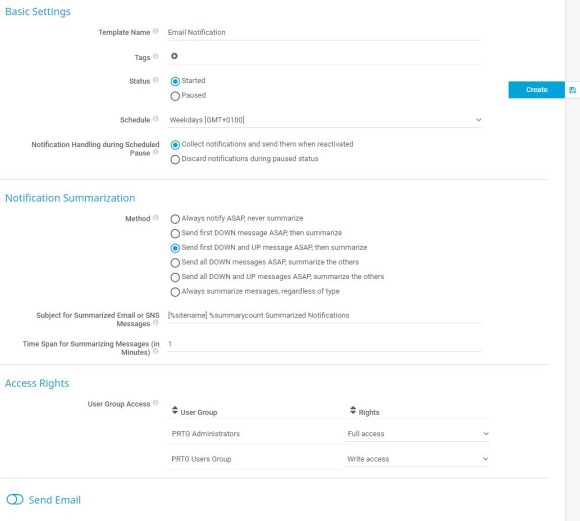 Basic Settings

Template Name
Email Notification

Tags

Status
Started
Paused

Create

Schedule
Weekdays [GMT+0100]

Notification Handling during Scheduled Pause
Collect notifications and send them when reactivated
Discard notifications during paused status

Notification Summarization

Method
Always notify ASAP, never summarize
Send first DOWN message ASAP, then summarize
Send first DOWN and UP message ASAP, then summarize
Send all DOWN messages ASAP, summarize the others
Send all DOWN and UP messages ASAP, summarize the others
Always summarize messages, regardless of type

Subject for Summarized Email or SNS Messages
[%sitename] %summarycount Summarized Notifications

Time Span for Summarizing Messages (in Minutes)
1

Access Rights

User Group Access

| User Group | Rights |
|---|---|
| PRTG Administrators | Full access |
| PRTG Users Group | Write access |

Send Email